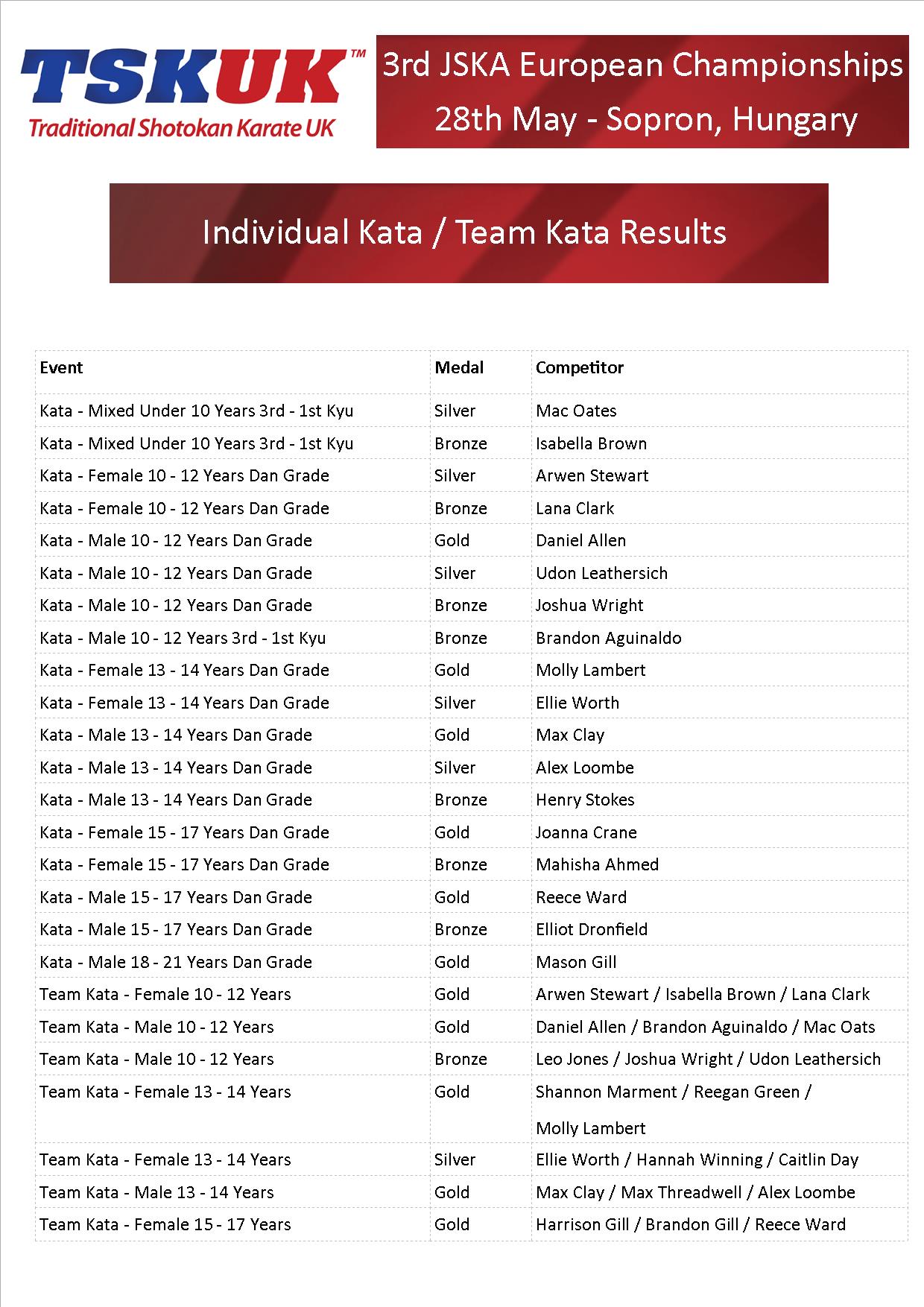 TSKUK™
Traditional Shotokan Karate UK

3rd JSKA European Championships
28th May - Sopron, Hungary

Individual Kata / Team Kata Results

| Event | Medal | Competitor |
|---|---|---|
| Kata - Mixed Under 10 Years 3rd - 1st Kyu | Silver | Mac Oates |
| Kata - Mixed Under 10 Years 3rd - 1st Kyu | Bronze | Isabella Brown |
| Kata - Female 10 - 12 Years Dan Grade | Silver | Arwen Stewart |
| Kata - Female 10 - 12 Years Dan Grade | Bronze | Lana Clark |
| Kata - Male 10 - 12 Years Dan Grade | Gold | Daniel Allen |
| Kata - Male 10 - 12 Years Dan Grade | Silver | Udon Leathersich |
| Kata - Male 10 - 12 Years Dan Grade | Bronze | Joshua Wright |
| Kata - Male 10 - 12 Years 3rd - 1st Kyu | Bronze | Brandon Aguinaldo |
| Kata - Female 13 - 14 Years Dan Grade | Gold | Molly Lambert |
| Kata - Female 13 - 14 Years Dan Grade | Silver | Ellie Worth |
| Kata - Male 13 - 14 Years Dan Grade | Gold | Max Clay |
| Kata - Male 13 - 14 Years Dan Grade | Silver | Alex Loombe |
| Kata - Male 13 - 14 Years Dan Grade | Bronze | Henry Stokes |
| Kata - Female 15 - 17 Years Dan Grade | Gold | Joanna Crane |
| Kata - Female 15 - 17 Years Dan Grade | Bronze | Mahisha Ahmed |
| Kata - Male 15 - 17 Years Dan Grade | Gold | Reece Ward |
| Kata - Male 15 - 17 Years Dan Grade | Bronze | Elliot Dronfield |
| Kata - Male 18 - 21 Years Dan Grade | Gold | Mason Gill |
| Team Kata - Female 10 - 12 Years | Gold | Arwen Stewart / Isabella Brown / Lana Clark |
| Team Kata - Male 10 - 12 Years | Gold | Daniel Allen / Brandon Aguinaldo / Mac Oats |
| Team Kata - Male 10 - 12 Years | Bronze | Leo Jones / Joshua Wright / Udon Leathersich |
| Team Kata - Female 13 - 14 Years | Gold | Shannon Marment / Reegan Green / Molly Lambert |
| Team Kata - Female 13 - 14 Years | Silver | Ellie Worth / Hannah Winning / Caitlin Day |
| Team Kata - Male 13 - 14 Years | Gold | Max Clay / Max Threadwell / Alex Loombe |
| Team Kata - Female 15 - 17 Years | Gold | Harrison Gill / Brandon Gill / Reece Ward |